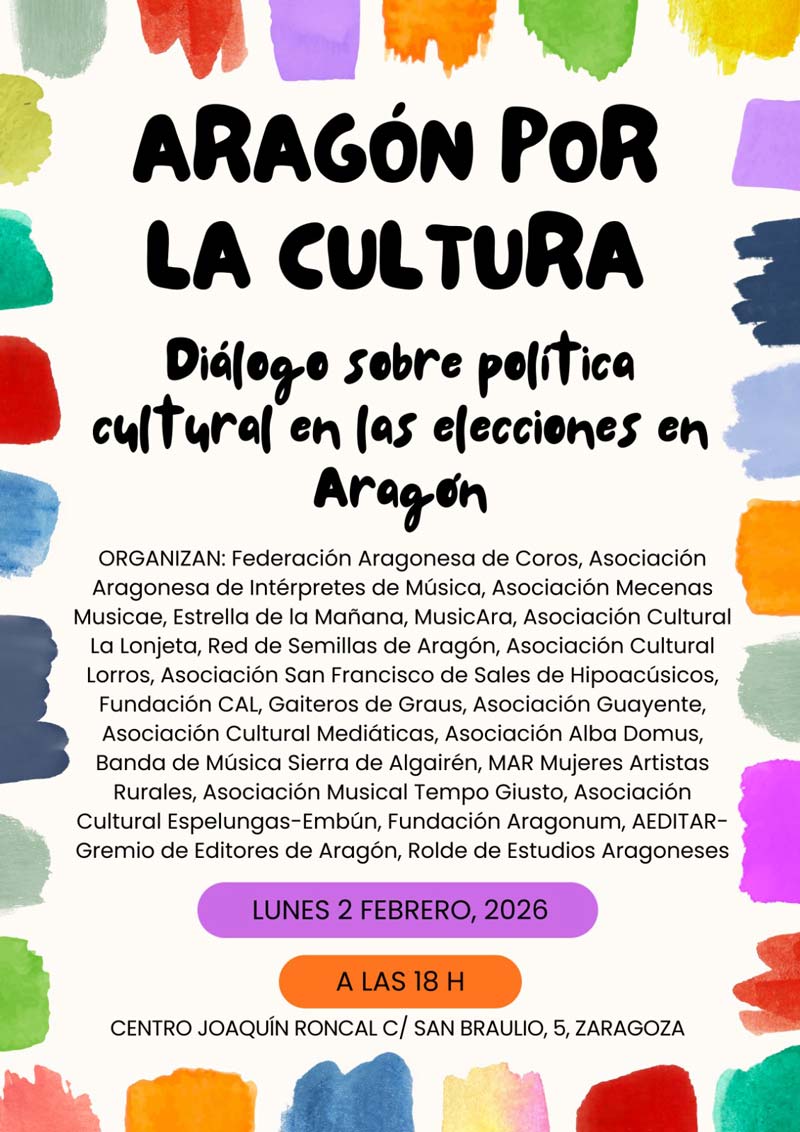 ARAGÓN POR LA CULTURA

Diálogo sobre política cultural en las elecciones en Aragón

ORGANIZAN: Federación Aragonesa de Coros, Asociación Aragonesa de Intérpretes de Música, Asociación Mecenas Musicae, Estrella de la Mañana, MusicAra, Asociación Cultural La Lonjeta, Red de Semillas de Aragón, Asociación Cultural Lorros, Asociación San Francisco de Sales de Hipoacúsicos, Fundación CAL, Gaiteros de Graus, Asociación Guayente, Asociación Cultural Mediáticas, Asociación Alba Domus, Banda de Música Sierra de Algairén, MAR Mujeres Artistas Rurales, Asociación Musical Tempo Giusto, Asociación Cultural Espelungas-Embún, Fundación Aragonum, AEDITAR-Gremio de Editores de Aragón, Rolde de Estudios Aragoneses

LUNES 2 FEBRERO, 2026

A LAS 18 H

CENTRO JOAQUÍN RONCAL C/ SAN BRAULIO, 5, ZARAGOZA